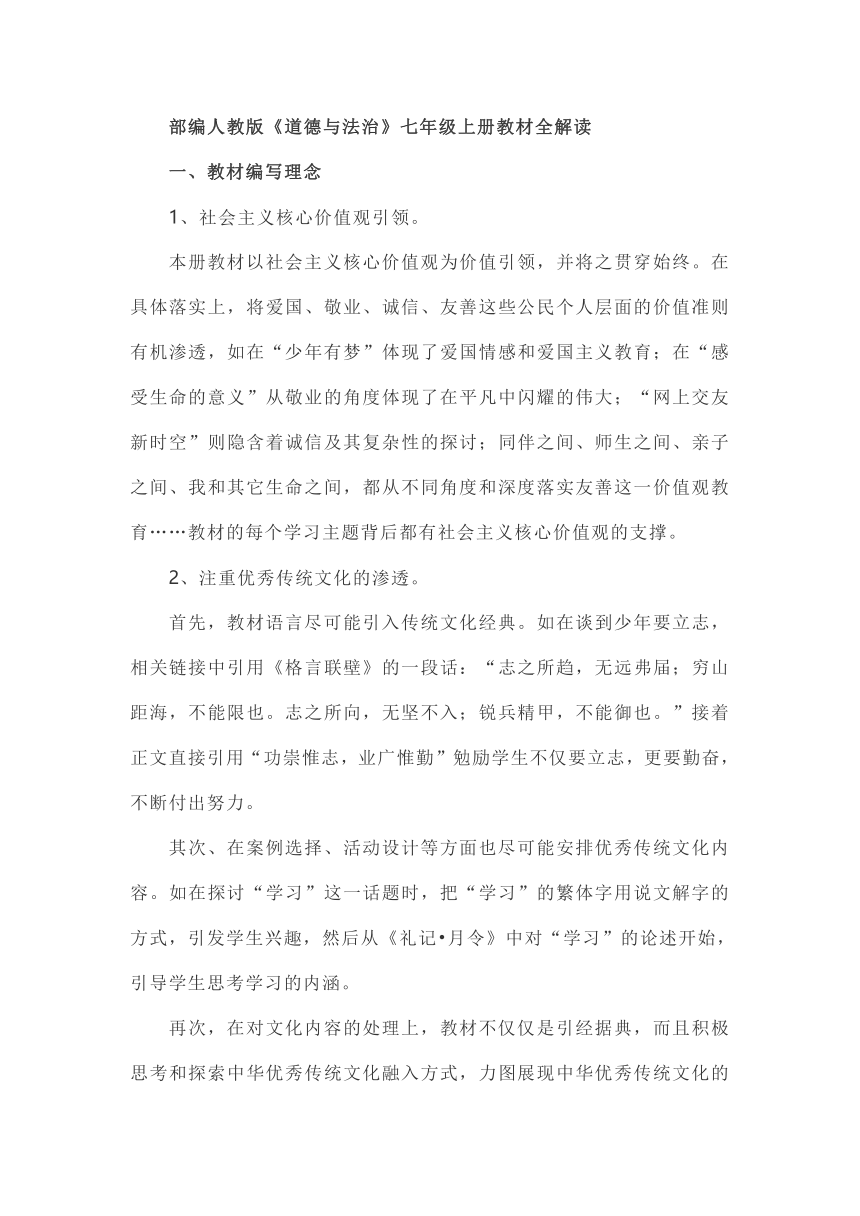 部编人教版《道德与法治》七年级上册教材全解读

一、教材编写理念

1、社会主义核心价值观引领。

本册教材以社会主义核心价值观为价值引领，并将之贯穿始终。在具体落实上，将爱国、敬业、诚信、友善这些公民个人层面的价值准则有机渗透，如在“少年有梦”体现了爱国情感和爱国主义教育；在“感受生命的意义”从敬业的角度体现了在平凡中闪耀的伟大；“网上交友新时空”则隐含着诚信及其复杂性的探讨；同伴之间、师生之间、亲子之间、我和其它生命之间，都从不同角度和深度落实友善这一价值观教育……教材的每个学习主题背后都有社会主义核心价值观的支撑。

2、注重优秀传统文化的渗透。

首先，教材语言尽可能引入传统文化经典。如在谈到少年要立志，相关链接中引用《格言联壁》的一段话：“志之所趋，无远弗届；穷山距海，不能限也。志之所向，无坚不入；锐兵精甲，不能御也。”接着正文直接引用“功崇惟志，业广惟勤”勉励学生不仅要立志，更要勤奋，不断付出努力。

其次、在案例选择、活动设计等方面也尽可能安排优秀传统文化内容。如在探讨“学习”这一话题时，把“学习”的繁体字用说文解字的方式，引发学生兴趣，然后从《礼记•月令》中对“学习”的论述开始，引导学生思考学习的内涵。

再次，在对文化内容的处理上，教材不仅仅是引经据典，而且积极思考和探索中华优秀传统文化融入方式，力图展现中华优秀传统文化的